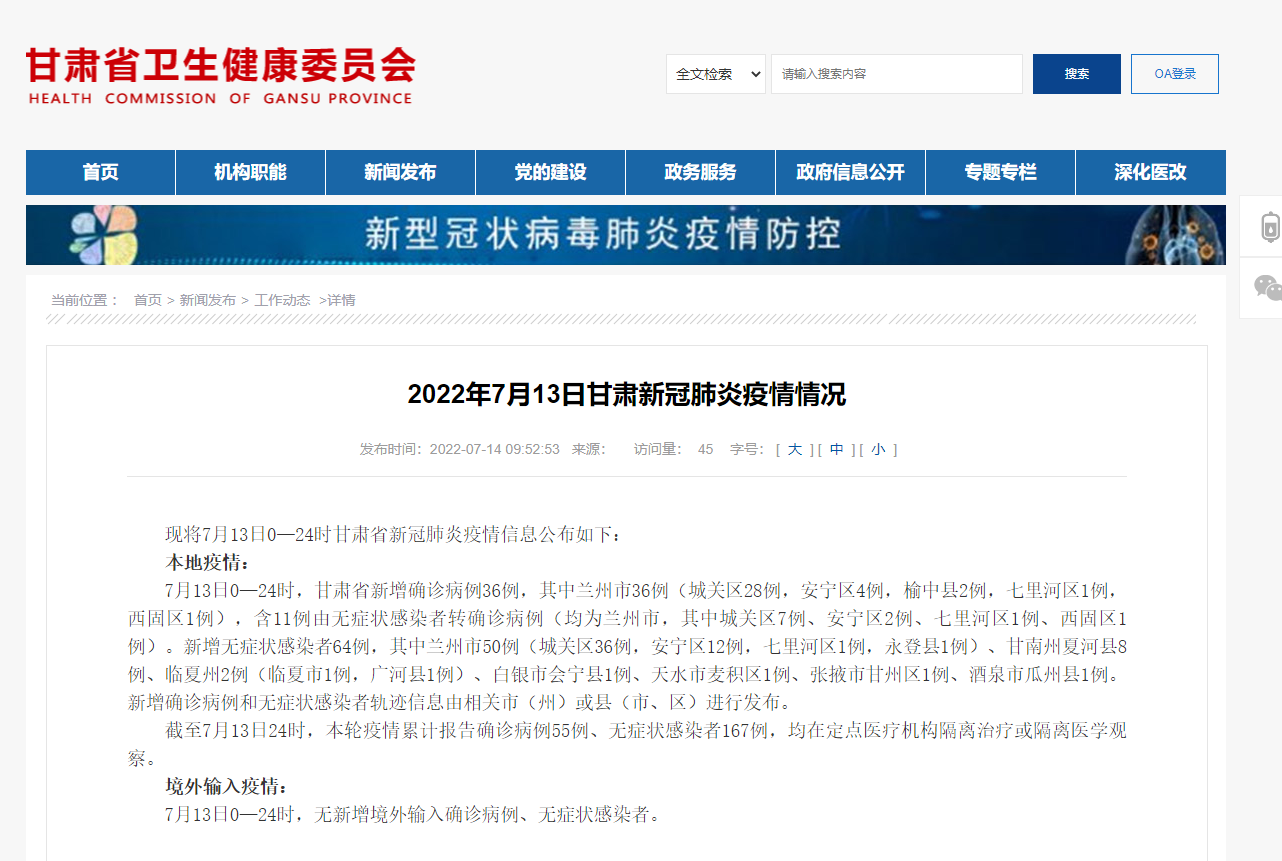 甘肃省卫生健康委员会
HEALTH COMMISSION OF GANSU PROVINCE

全文检索 请输入搜索内容 搜索 OA登录

首页 机构职能 新闻发布 党的建设 政务服务 政府信息公开 专题专栏 深化医改

新型冠状病毒肺炎疫情防控

当前位置： 首页 > 新闻发布 > 工作动态 >详情

2022年7月13日甘肃新冠肺炎疫情情况

发布时间：2022-07-14 09:52:53 来源： 访问量： 45 字号：[ 大 ] [ 中 ] [ 小 ]

现将7月13日0—24时甘肃省新冠肺炎疫情信息公布如下：

本地疫情：

7月13日0—24时，甘肃省新增确诊病例36例，其中兰州市36例（城关区28例，安宁区4例，榆中县2例，七里河区1例，西固区1例），含11例由无症状感染者转确诊病例（均为兰州市，其中城关区7例、安宁区2例、七里河区1例、西固区1例）。新增无症状感染者64例，其中兰州市50例（城关区36例，安宁区12例，七里河区1例，永登县1例）、甘南州夏河县8例、临夏州2例（临夏市1例，广河县1例）、白银市会宁县1例、天水市麦积区1例、张掖市甘州区1例、酒泉市瓜州县1例。新增确诊病例和无症状感染者轨迹信息由相关市（州）或县（市、区）进行发布。

截至7月13日24时，本轮疫情累计报告确诊病例55例、无症状感染者167例，均在定点医疗机构隔离治疗或隔离医学观察。

境外输入疫情：

7月13日0—24时，无新增境外输入确诊病例、无症状感染者。